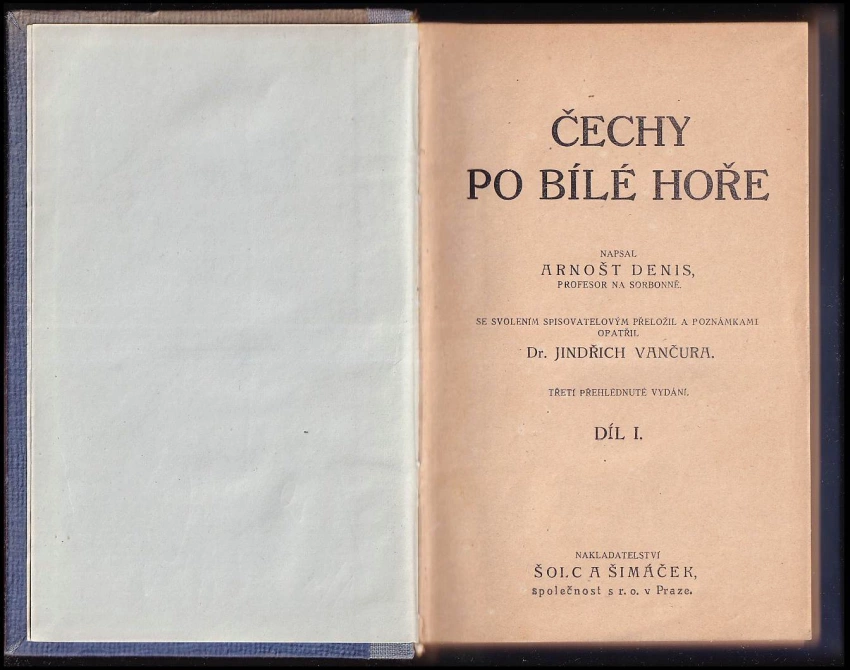 ČECHY
PO BÍLÉ HOŘE

NAPSAL
ARNOŠT DENIS,
PROFESOR NA SORBONNĚ.

SE SVOLENÍM SPISOVATELOVÝM PŘELOŽIL A POZNÁMKAMI OPATŘIL
Dr. JINDŘICH VANČURA.

TŘETÍ PŘEHLEDNUTÉ VYDÁNÍ.

DÍL I.

NAKLADATELSTVÍ
ŠOLC A ŠIMÁČEK,
společnost s r. o. v Praze.